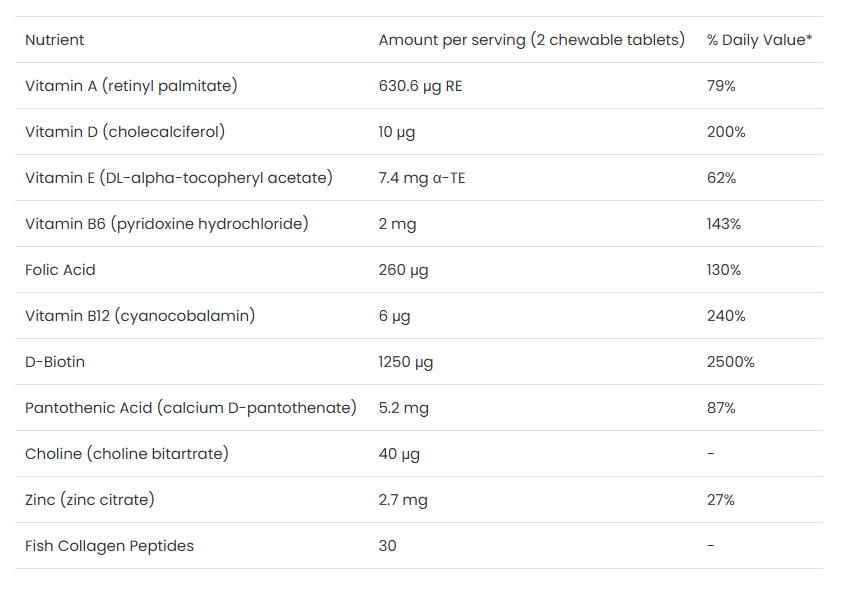 | Nutrient | Amount per serving (2 chewable tablets) | % Daily Value* |
|---|---|---|
| Vitamin A (retinyl palmitate) | 630.6 µg RE | 79% |
| Vitamin D (cholecalciferol) | 10 µg | 200% |
| Vitamin E (DL-alpha-tocopheryl acetate) | 7.4 mg α-TE | 62% |
| Vitamin B6 (pyridoxine hydrochloride) | 2 mg | 143% |
| Folic Acid | 260 µg | 130% |
| Vitamin B12 (cyanocobalamin) | 6 µg | 240% |
| D-Biotin | 1250 µg | 2500% |
| Pantothenic Acid (calcium D-pantothenate) | 5.2 mg | 87% |
| Choline (choline bitartrate) | 40 µg | - |
| Zinc (zinc citrate) | 2.7 mg | 27% |
| Fish Collagen Peptides | 30 | - |